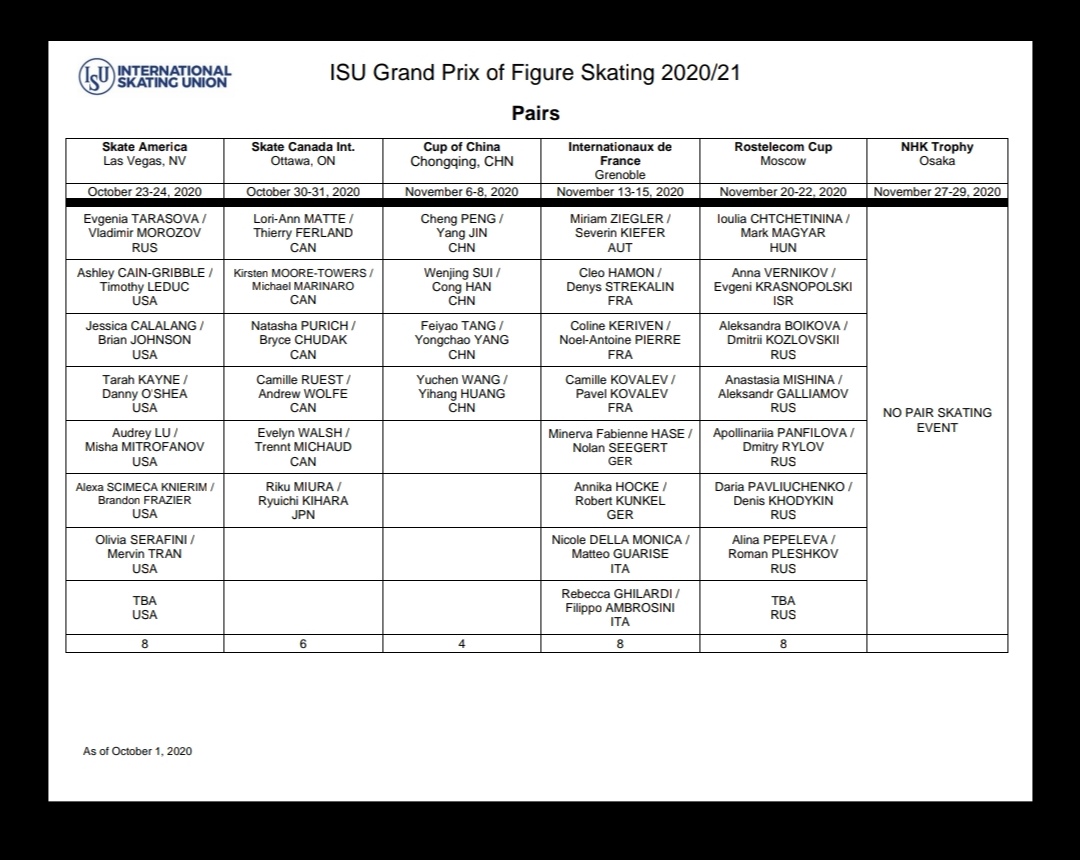 ISU INTERNATIONAL SKATING UNION

ISU Grand Prix of Figure Skating 2020/21

Pairs

| Skate America Las Vegas, NV | Skate Canada Int. Ottawa, ON | Cup of China Chongqing, CHN | Internationaux de France Grenoble | Rostelecom Cup Moscow | NHK Trophy Osaka |
|---|---|---|---|---|---|
| October 23-24, 2020 | October 30-31, 2020 | November 6-8, 2020 | November 13-15, 2020 | November 20-22, 2020 | November 27-29, 2020 |
| Evgenia TARASOVA / Vladimir MOROZOV RUS | Lori-Ann MATTE / Thierry FERLAND CAN | Cheng PENG / Yang JIN CHN | Miriam ZIEGLER / Severin KIEFER AUT | Ioulia CHTCHETININA / Mark MAGYAR HUN | NO PAIR SKATING EVENT |
| Ashley CAIN-GRIBBLE / Timothy LEDUC USA | Kirsten MOORE-TOWERS / Michael MARINARO CAN | Wenjing SUI / Cong HAN CHN | Cleo HAMON / Denys STREKALIN FRA | Anna VERNIKOV / Evgeni KRASNOPOLSKI ISR | |
| Jessica CALALANG / Brian JOHNSON USA | Natasha PURICH / Bryce CHUDAK CAN | Feiyao TANG / Yongchao YANG CHN | Coline KERIVEN / Noel-Antoine PIERRE FRA | Aleksandra BOIKOVA / Dmitrii KOZLOVSKII RUS | |
| Tarah KAYNE / Danny O'SHEA USA | Camille RUEST / Andrew WOLFE CAN | Yuchen WANG / Yihang HUANG CHN | Camille KOVALEV / Pavel KOVALEV FRA | Anastasia MISHINA / Aleksandr GALLIAMOV RUS | |
| Audrey LU / Misha MITROFANOV USA | Evelyn WALSH / Trennt MICHAUD CAN | | Minerva Fabienne HASE / Nolan SEEGERT GER | Apollinariia PANFILOVA / Dmitry RYLOV RUS | |
| Alexa SCIMECA KNIERIM / Brandon FRAZIER USA | Riku MIURA / Ryuichi KIHARA JPN | | Annika HOCKE / Robert KUNKEL GER | Daria PAVLIUCHENKO / Denis KHODYKIN RUS | |
| Olivia SERAFINI / Mervin TRAN USA | | | Nicole DELLA MONICA / Matteo GUARISE ITA | Alina PEPELEVA / Roman PLESHKOV RUS | |
| TBA USA | | | Rebecca GHILARDI / Filippo AMBROSINI ITA | TBA RUS | |
| 8 | 6 | 4 | 8 | 8 | |

As of October 1, 2020